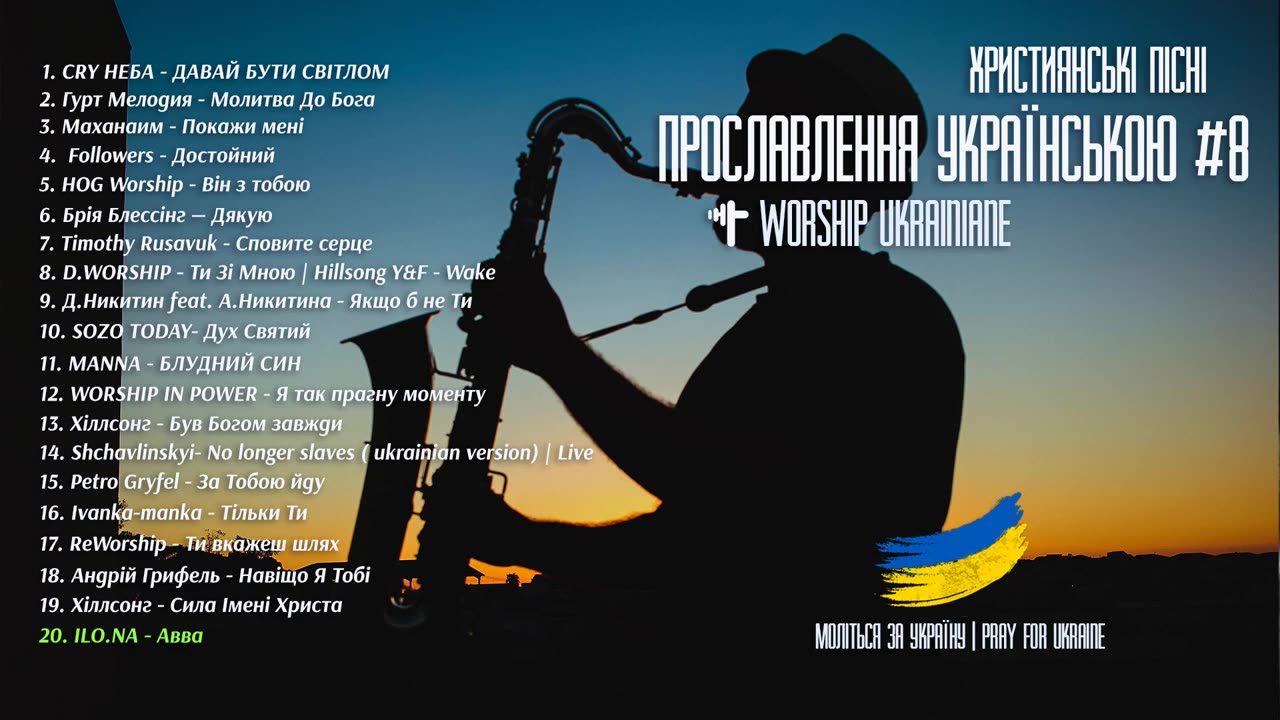 1. CRY НЕБА - ДАВАЙ БУТИ СВІТЛОМ
2. Гурт Мелодия - Молитва До Бога
3. Маханаим - Покажи мені
4. Followers - Достойний
5. HOG Worship - Він з тобою
6. Брія Блессінг — Дякую
7. Timothy Rusavuk - Сповите серце
8. D.WORSHIP - Ти Зі Мною | Hillsong Y&F - Wake
9. Д.Никитин feat. А.Никитина - Якщо б не Ти
10. SOZO TODAY- Дух Святий
11. MANNA - БЛУДНИЙ СИН
12. WORSHIP IN POWER - Я так прагну моменту
13. Хіллсонг - Був Богом завжди
14. Shchavlinskyi- No longer slaves ( ukrainian version) | Live
15. Petro Gryfel - За Тобою йду
16. Ivanka-manka - Тільки Ти
17. ReWorship - Ти вкажеш шлях
18. Андрій Грифель - Навіщо Я Тобі
19. Хіллсонг - Сила Імені Христа
20. ILO.NA - Авва

ХРИСТИЯНСЬКІ ПІСНІ
ПРОСЛАВЛЕННЯ УКРАЇНСЬКОЮ #8
WORSHIP UKRAINIANE

МОЛІТЬСЯ ЗА УКРАЇНУ | PRAY FOR UKRAINE